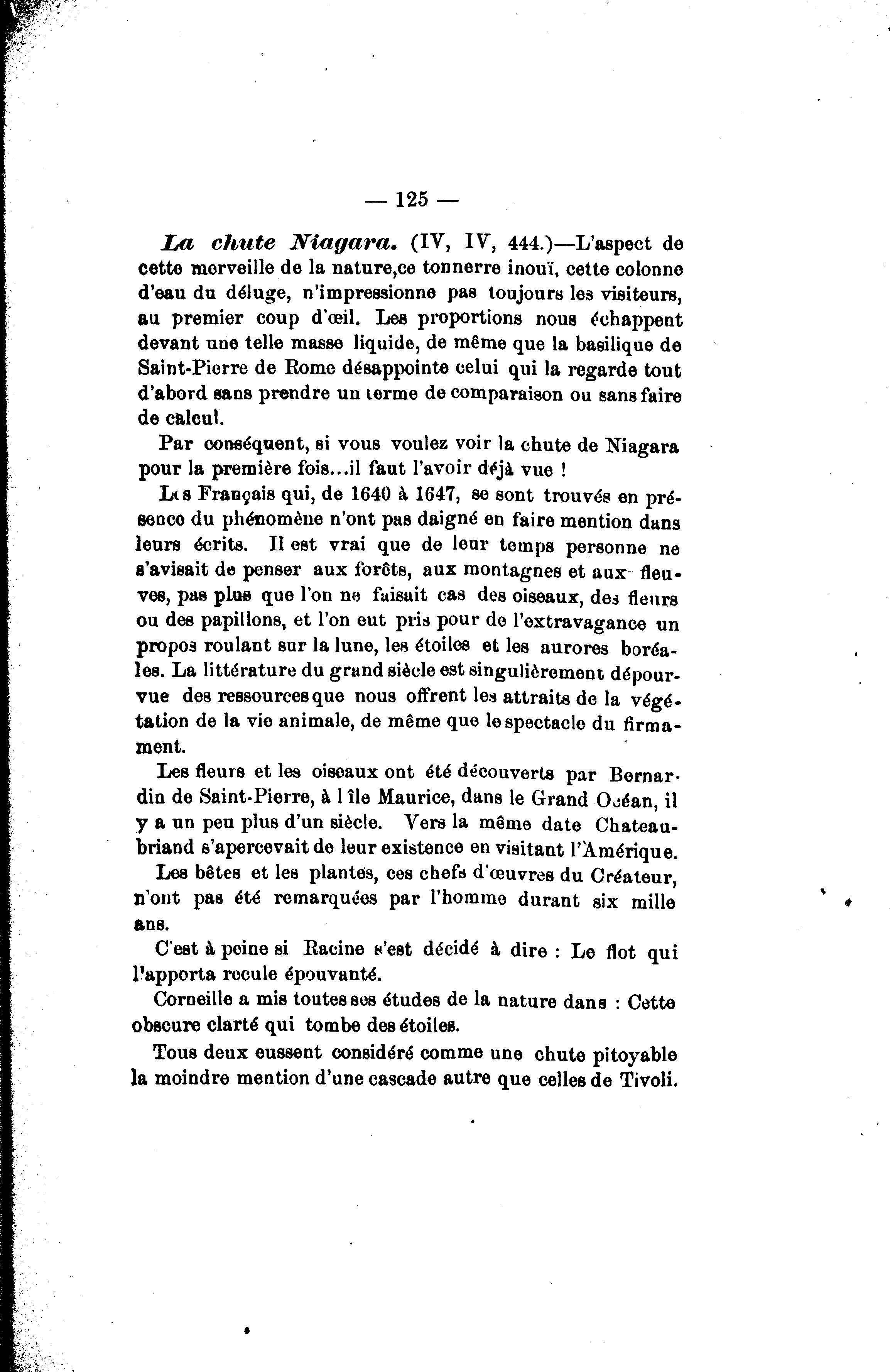 — 125 —

La chute Niagara. (IV, IV, 444.)—L'aspect de cette merveille de la nature,ce tonnerre inouï, cette colonne d'eau du déluge, n'impressionne pas toujours les visiteurs, au premier coup d'œil. Les proportions nous échappent devant une telle masse liquide, de même que la basilique de Saint-Pierre de Rome désappointe celui qui la regarde tout d'abord sans prendre un terme de comparaison ou sans faire de calcul.

Par conséquent, si vous voulez voir la chute de Niagara pour la première fois...il faut l'avoir déjà vue !

Les Français qui, de 1640 à 1647, se sont trouvés en présence du phénomène n'ont pas daigné en faire mention dans leurs écrits. Il est vrai que de leur temps personne ne s'avisait de penser aux forêts, aux montagnes et aux fleuves, pas plus que l'on ne faisait cas des oiseaux, des fleurs ou des papillons, et l'on eut pris pour de l'extravagance un propos roulant sur la lune, les étoiles et les aurores boréales. La littérature du grand siècle est singulièrement dépourvue des ressources que nous offrent les attraits de la végétation de la vie animale, de même que le spectacle du firmament.

Les fleurs et les oiseaux ont été découverts par Bernardin de Saint-Pierre, à l île Maurice, dans le Grand Océan, il y a un peu plus d'un siècle. Vers la même date Chateaubriand s'apercevait de leur existence en visitant l'Amérique.

Les bêtes et les plantes, ces chefs d'œuvres du Créateur, n'ont pas été remarquées par l'homme durant six mille ans.

C'est à peine si Racine s'est décidé à dire : Le flot qui l'apporta recule épouvanté.

Corneille a mis toutes ses études de la nature dans : Cette obscure clarté qui tombe des étoiles.

Tous deux eussent considéré comme une chute pitoyable la moindre mention d'une cascade autre que celles de Tivoli.